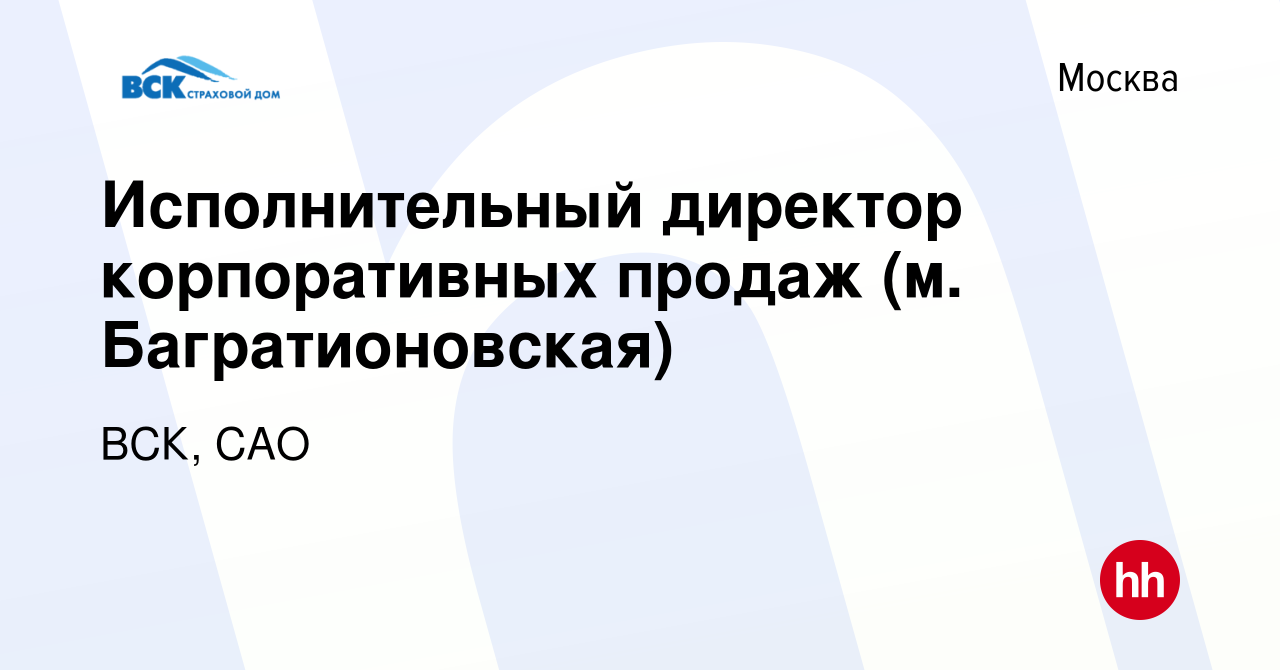 ВСК СТРАХОВОЙ ДОМ

Москва

Исполнительный директор корпоративных продаж (м. Багратионовская)

ВСК, САО

hh